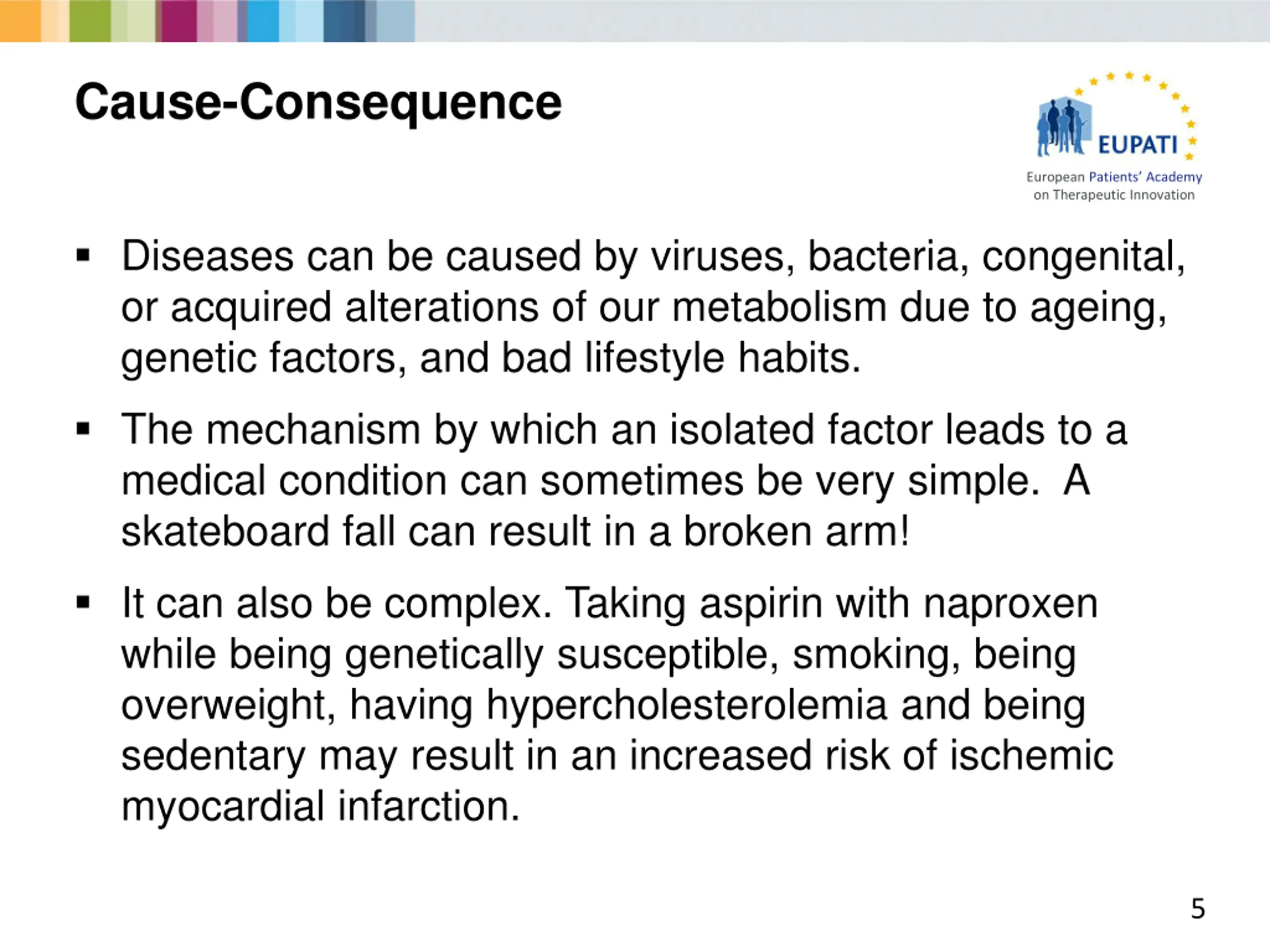 Cause-Consequence

EUPATI
European Patients' Academy on Therapeutic Innovation

▪ Diseases can be caused by viruses, bacteria, congenital, or acquired alterations of our metabolism due to ageing, genetic factors, and bad lifestyle habits.

▪ The mechanism by which an isolated factor leads to a medical condition can sometimes be very simple. A skateboard fall can result in a broken arm!

▪ It can also be complex. Taking aspirin with naproxen while being genetically susceptible, smoking, being overweight, having hypercholesterolemia and being sedentary may result in an increased risk of ischemic myocardial infarction.

5